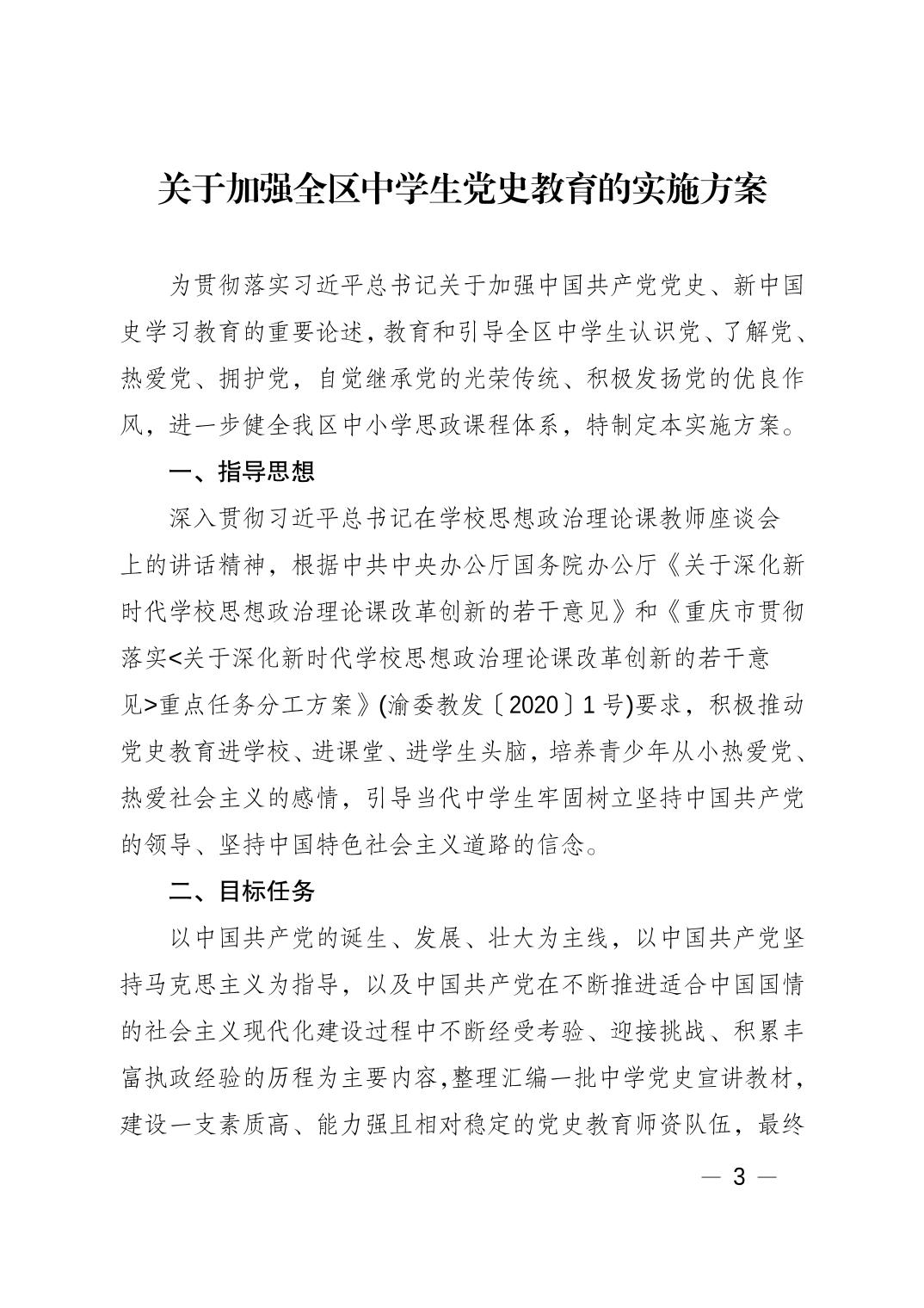 关于加强全区中学生党史教育的实施方案

为贯彻落实习近平总书记关于加强中国共产党党史、新中国史学习教育的重要论述，教育和引导全区中学生认识党、了解党、热爱党、拥护党，自觉继承党的光荣传统、积极发扬党的优良作风，进一步健全我区中小学思政课程体系，特制定本实施方案。

一、指导思想

深入贯彻习近平总书记在学校思想政治理论课教师座谈会上的讲话精神，根据中共中央办公厅国务院办公厅《关于深化新时代学校思想政治理论课改革创新的若干意见》和《重庆市贯彻落实<关于深化新时代学校思想政治理论课改革创新的若干意见>重点任务分工方案》(渝委教发〔2020〕1号)要求，积极推动党史教育进学校、进课堂、进学生头脑，培养青少年从小热爱党、热爱社会主义的感情，引导当代中学生牢固树立坚持中国共产党的领导、坚持中国特色社会主义道路的信念。

二、目标任务

以中国共产党的诞生、发展、壮大为主线，以中国共产党坚持马克思主义为指导，以及中国共产党在不断推进适合中国国情的社会主义现代化建设过程中不断经受考验、迎接挑战、积累丰富执政经验的历程为主要内容,整理汇编一批中学党史宣讲教材，建设一支素质高、能力强且相对稳定的党史教育师资队伍，最终

— 3 —